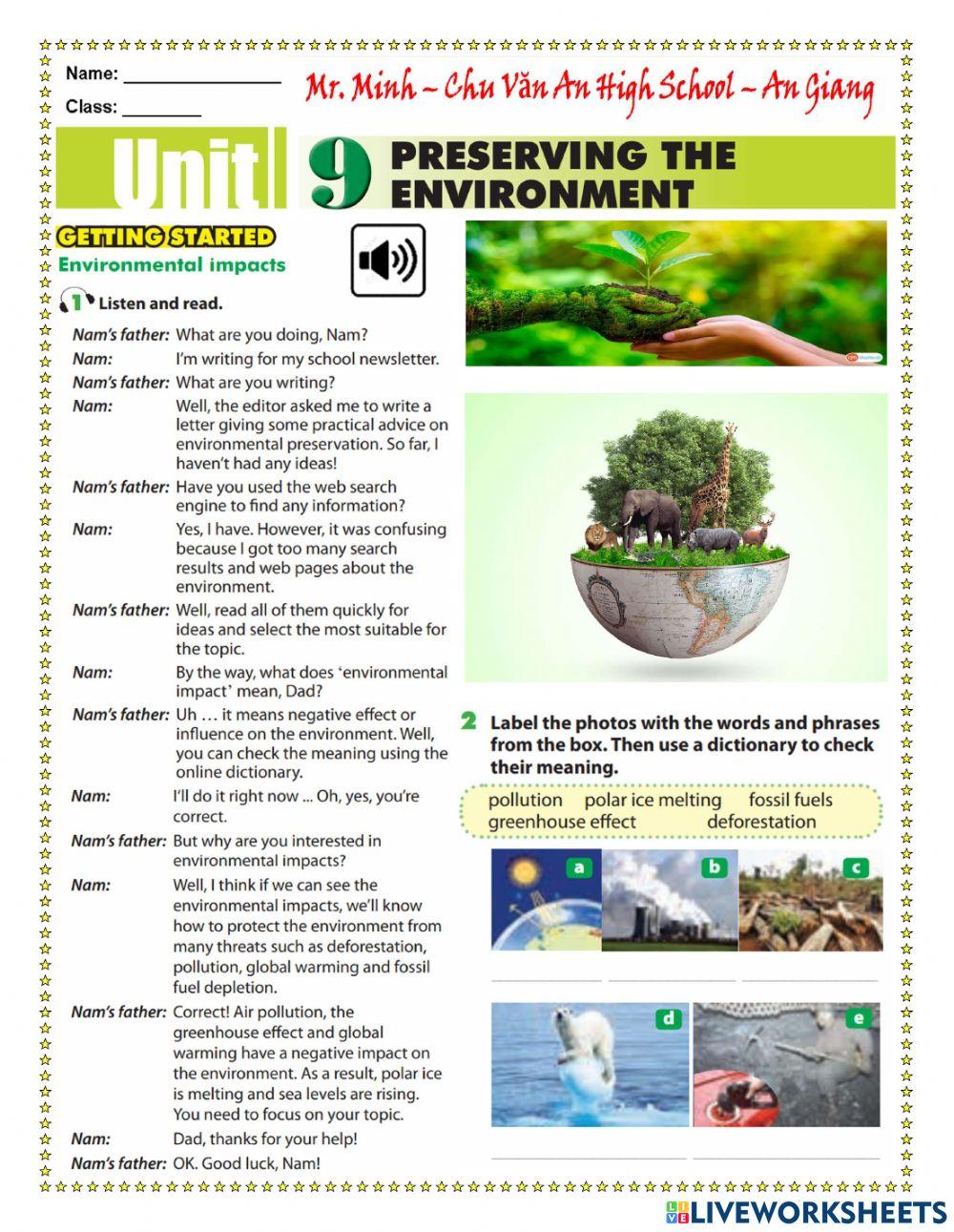 Name: _______________

Class: ________

Mr. Minh – Chu Văn An High School – An Giang

Unit 9 PRESERVING THE ENVIRONMENT

GETTING STARTED

Environmental impacts

1 Listen and read.

Nam's father: What are you doing, Nam?

Nam: I'm writing for my school newsletter.

Nam's father: What are you writing?

Nam: Well, the editor asked me to write a letter giving some practical advice on environmental preservation. So far, I haven't had any ideas!

Nam's father: Have you used the web search engine to find any information?

Nam: Yes, I have. However, it was confusing because I got too many search results and web pages about the environment.

Nam's father: Well, read all of them quickly for ideas and select the most suitable for the topic.

Nam: By the way, what does 'environmental impact' mean, Dad?

Nam's father: Uh … it means negative effect or influence on the environment. Well, you can check the meaning using the online dictionary.

Nam: I'll do it right now ... Oh, yes, you're correct.

Nam's father: But why are you interested in environmental impacts?

Nam: Well, I think if we can see the environmental impacts, we'll know how to protect the environment from many threats such as deforestation, pollution, global warming and fossil fuel depletion.

Nam's father: Correct! Air pollution, the greenhouse effect and global warming have a negative impact on the environment. As a result, polar ice is melting and sea levels are rising. You need to focus on your topic.

Nam: Dad, thanks for your help!

Nam's father: OK. Good luck, Nam!

2 Label the photos with the words and phrases from the box. Then use a dictionary to check their meaning.

pollution polar ice melting fossil fuels
greenhouse effect deforestation

a b c

d e

LIVEWORKSHEETS